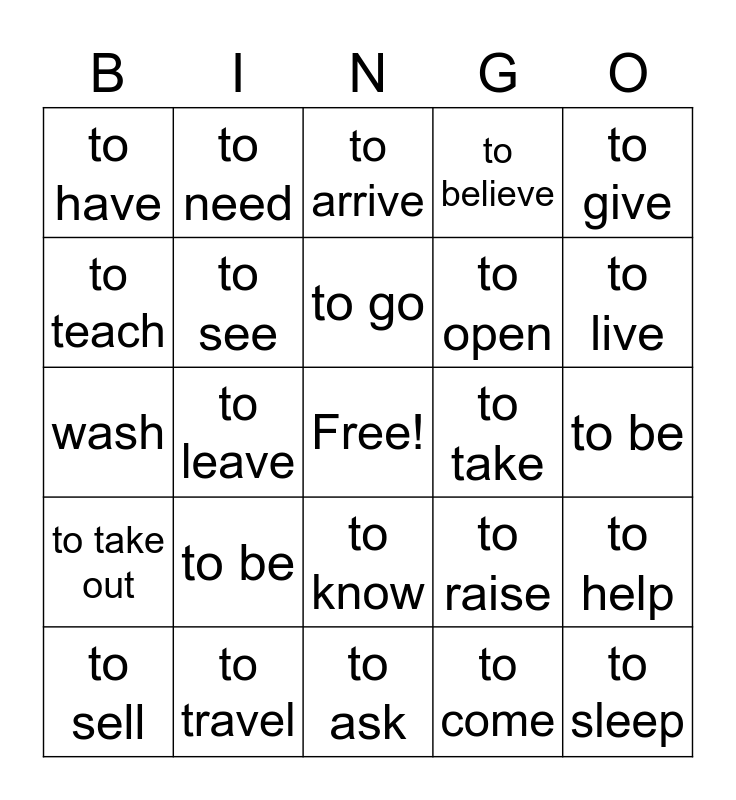 | B | I | N | G | O |
|---|---|---|---|---|
| to have | to need | to arrive | to believe | to give |
| to teach | to see | to go | to open | to live |
| wash | to leave | Free! | to take | to be |
| to take out | to be | to know | to raise | to help |
| to sell | to travel | to ask | to come | to sleep |